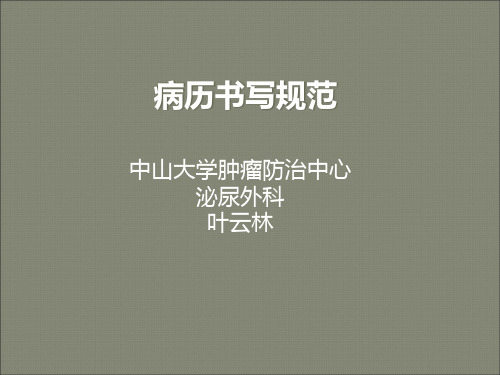 病历书写规范

中山大学肿瘤防治中心
泌尿外科
叶云林